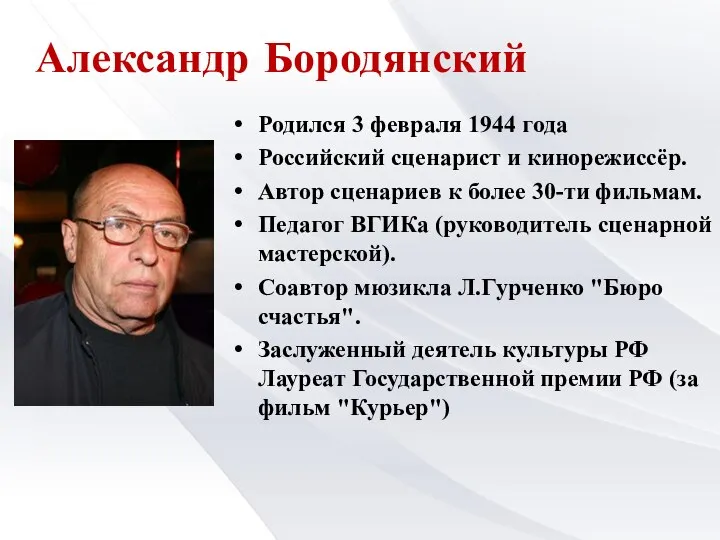 Александр Бородянский

• Родился 3 февраля 1944 года
• Российский сценарист и кинорежиссёр.
• Автор сценариев к более 30-ти фильмам.
• Педагог ВГИКа (руководитель сценарной мастерской).
• Соавтор мюзикла Л.Гурченко "Бюро счастья".
• Заслуженный деятель культуры РФ Лауреат Государственной премии РФ (за фильм "Курьер")